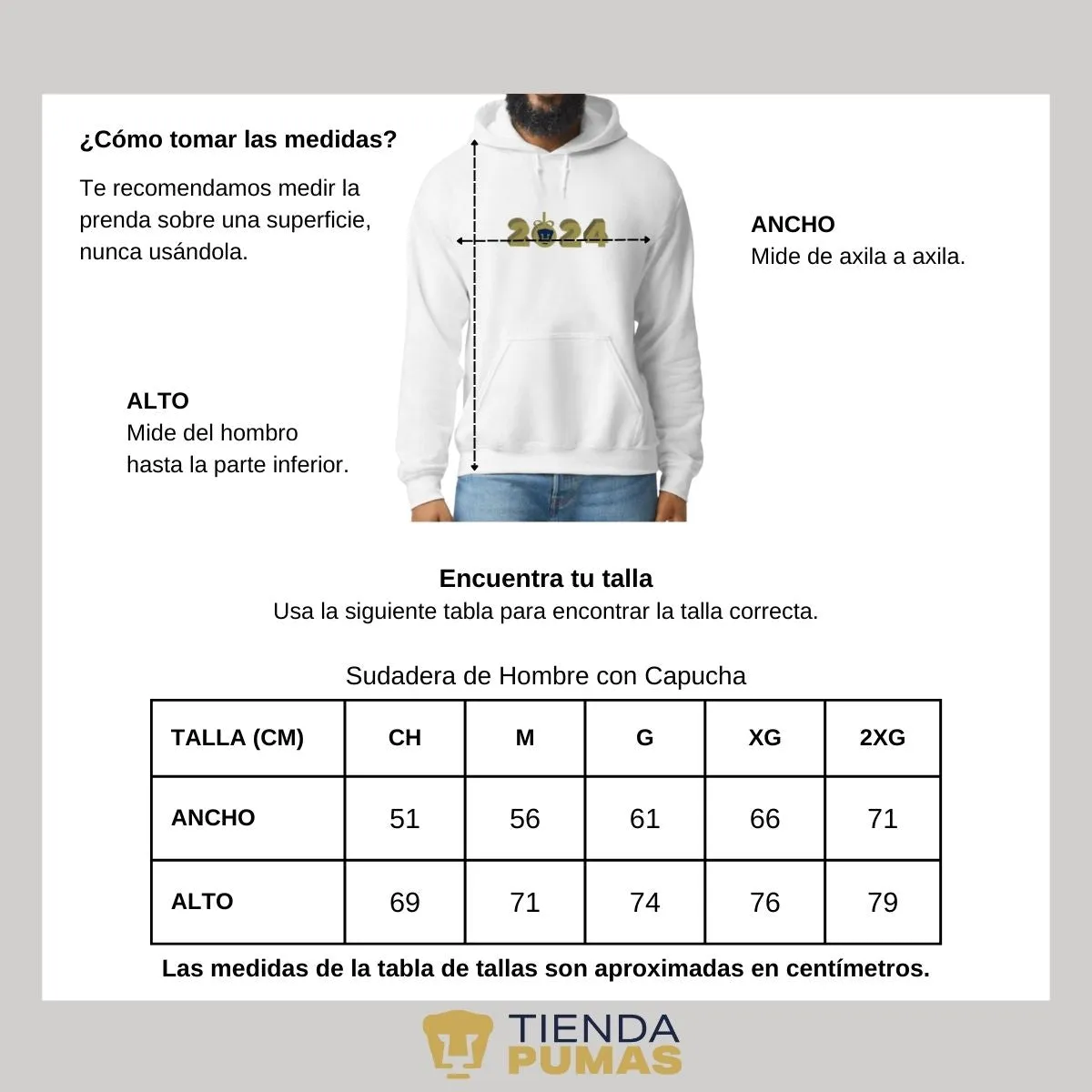 ¿Cómo tomar las medidas?

Te recomendamos medir la prenda sobre una superficie, nunca usándola.

2024

ANCHO
Mide de axila a axila.

ALTO
Mide del hombro hasta la parte inferior.

Encuentra tu talla
Usa la siguiente tabla para encontrar la talla correcta.

Sudadera de Hombre con Capucha

| TALLA (CM) | CH | M | G | XG | 2XG |
|---|---|---|---|---|---|
| ANCHO | 51 | 56 | 61 | 66 | 71 |
| ALTO | 69 | 71 | 74 | 76 | 79 |

Las medidas de la tabla de tallas son aproximadas en centímetros.

TIENDA PUMAS